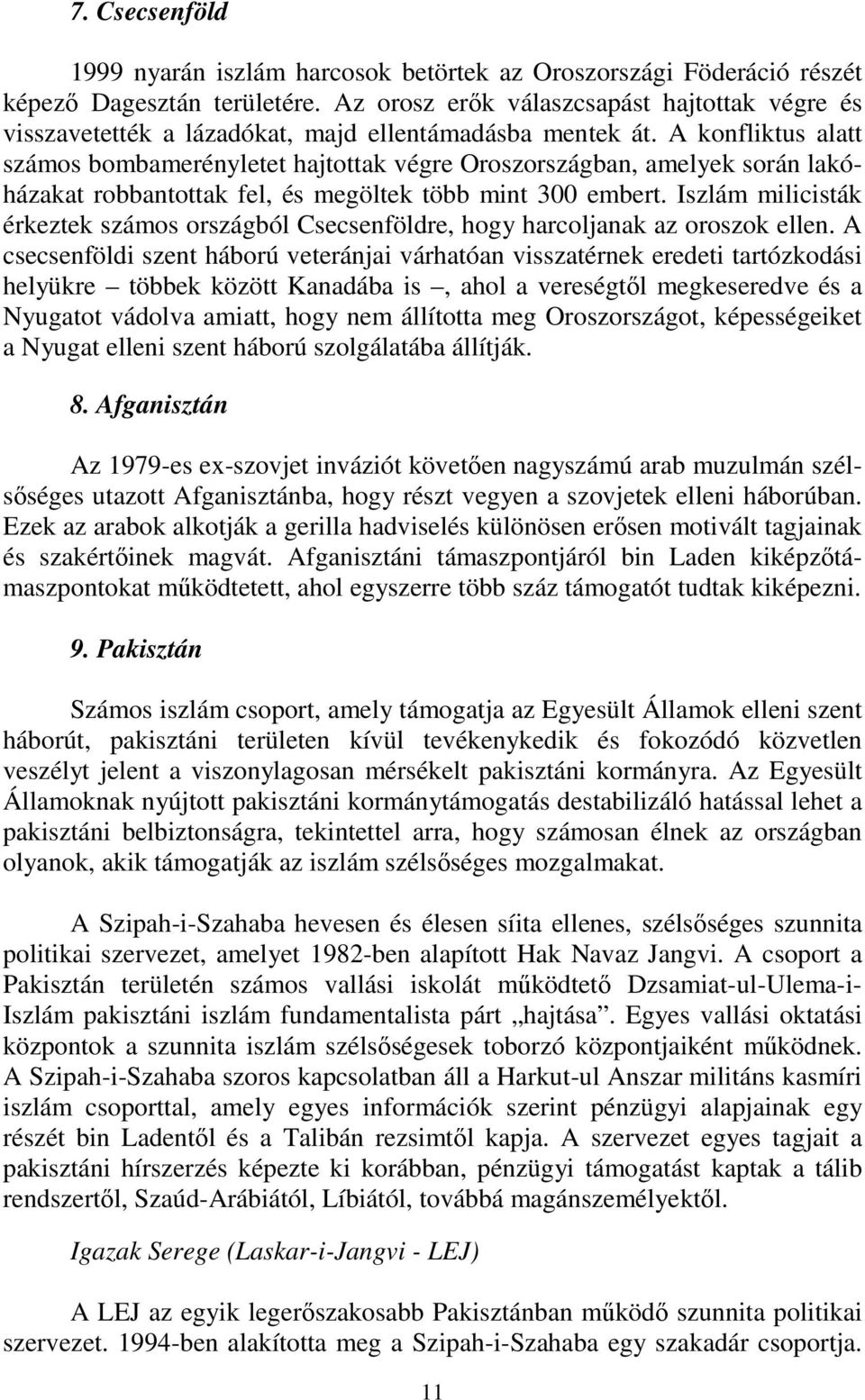 7. Csecsenföld

1999 nyarán iszlám harcosok betörtek az Oroszországi Föderáció részét képező Dagesztán területére. Az orosz erők válaszcsapást hajtottak végre és visszavetették a lázadókat, majd ellentámadásba mentek át. A konfliktus alatt számos bombamerényletet hajtottak végre Oroszországban, amelyek során lakóházakat robbantottak fel, és megöltek több mint 300 embert. Iszlám milicisták érkeztek számos országból Csecsenföldre, hogy harcoljanak az oroszok ellen. A csecsenföldi szent háború veteránjai várhatóan visszatérnek eredeti tartózkodási helyükre – többek között Kanadába is –, ahol a vereségtől megkeseredve és a Nyugatot vádolva amiatt, hogy nem állította meg Oroszországot, képességeiket a Nyugat elleni szent háború szolgálatába állítják.

8. Afganisztán

Az 1979-es ex-szovjet inváziót követően nagyszámú arab muzulmán szélsőséges utazott Afganisztánba, hogy részt vegyen a szovjetek elleni háborúban. Ezek az arabok alkotják a gerilla hadviselés különösen erősen motivált tagjainak és szakértőinek magvát. Afganisztáni támaszpontjáról bin Laden kiképzőtámaszpontokat működtetett, ahol egyszerre több száz támogatót tudtak kiképezni.

9. Pakisztán

Számos iszlám csoport, amely támogatja az Egyesült Államok elleni szent háborút, pakisztáni területen kívül tevékenykedik és fokozódó közvetlen veszélyt jelent a viszonylagosan mérsékelt pakisztáni kormányra. Az Egyesült Államoknak nyújtott pakisztáni kormánytámogatás destabilizáló hatással lehet a pakisztáni belbiztonságra, tekintettel arra, hogy számosan élnek az országban olyanok, akik támogatják az iszlám szélsőséges mozgalmakat.

A Szipah-i-Szahaba hevesen és élesen síita ellenes, szélsőséges szunnita politikai szervezet, amelyet 1982-ben alapított Hak Navaz Jangvi. A csoport a Pakisztán területén számos vallási iskolát működtető Dzsamiat-ul-Ulema-i-Iszlám pakisztáni iszlám fundamentalista párt „hajtása”. Egyes vallási oktatási központok a szunnita iszlám szélsőségesek toborzó központjaiként működnek. A Szipah-i-Szahaba szoros kapcsolatban áll a Harkut-ul Anszar militáns kasmíri iszlám csoporttal, amely egyes információk szerint pénzügyi alapjainak egy részét bin Ladentől és a Talibán rezsimtől kapja. A szervezet egyes tagjait a pakisztáni hírszerzés képezte ki korábban, pénzügyi támogatást kaptak a tálib rendszertől, Szaúd-Arábiától, Líbiától, továbbá magánszemélyektől.

Igazak Serege (Laskar-i-Jangvi - LEJ)

A LEJ az egyik legerőszakosabb Pakisztánban működő szunnita politikai szervezet. 1994-ben alakította meg a Szipah-i-Szahaba egy szakadár csoportja.

11